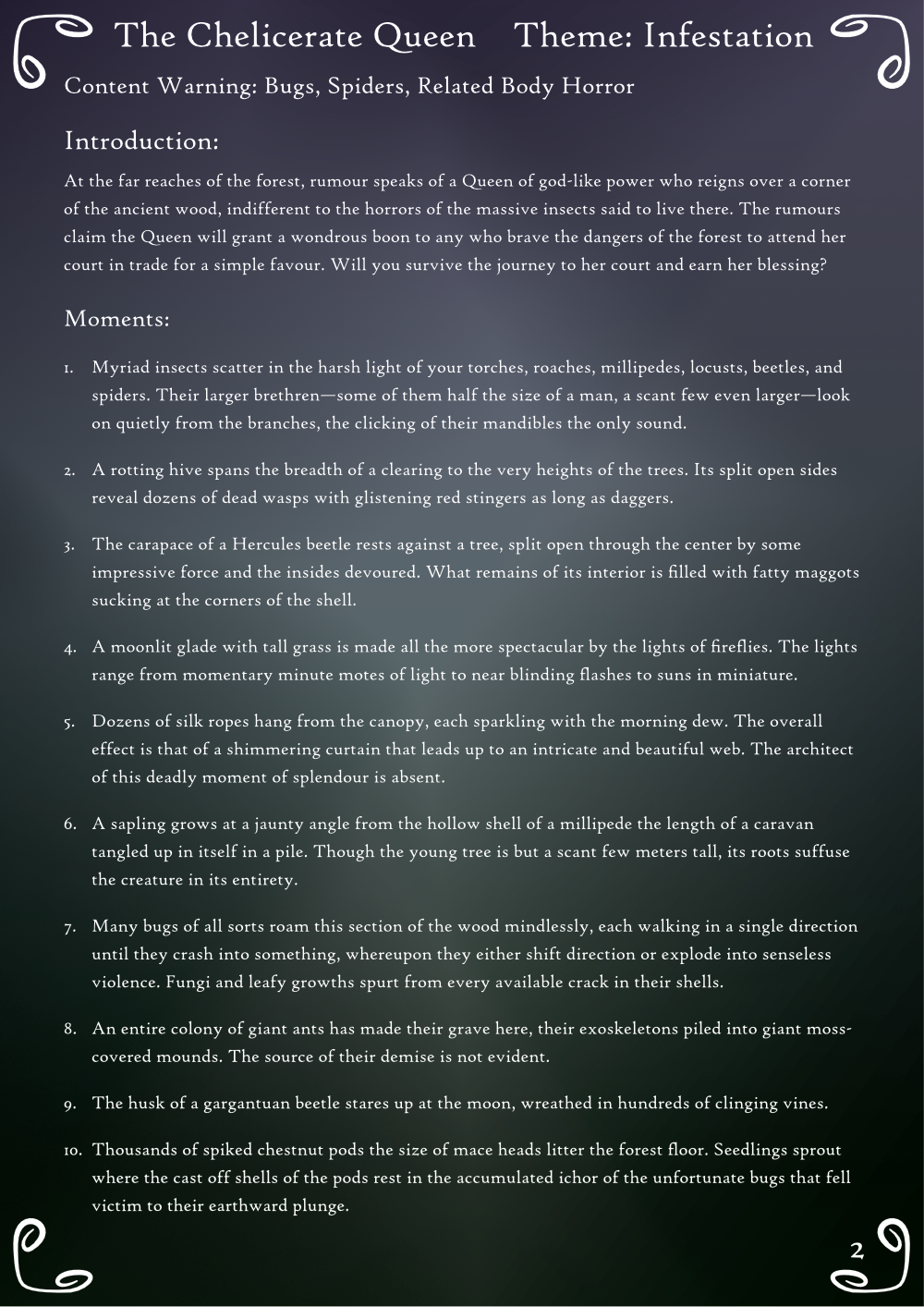 The Chelicerate Queen Theme: Infestation

Content Warning: Bugs, Spiders, Related Body Horror

Introduction:

At the far reaches of the forest, rumour speaks of a Queen of god-like power who reigns over a corner of the ancient wood, indifferent to the horrors of the massive insects said to live there. The rumours claim the Queen will grant a wondrous boon to any who brave the dangers of the forest to attend her court in trade for a simple favour. Will you survive the journey to her court and earn her blessing?

Moments:

1. Myriad insects scatter in the harsh light of your torches, roaches, millipedes, locusts, beetles, and spiders. Their larger brethren—some of them half the size of a man, a scant few even larger—look on quietly from the branches, the clicking of their mandibles the only sound.

2. A rotting hive spans the breadth of a clearing to the very heights of the trees. Its split open sides reveal dozens of dead wasps with glistening red stingers as long as daggers.

3. The carapace of a Hercules beetle rests against a tree, split open through the center by some impressive force and the insides devoured. What remains of its interior is filled with fatty maggots sucking at the corners of the shell.

4. A moonlit glade with tall grass is made all the more spectacular by the lights of fireflies. The lights range from momentary minute motes of light to near blinding flashes to suns in miniature.

5. Dozens of silk ropes hang from the canopy, each sparkling with the morning dew. The overall effect is that of a shimmering curtain that leads up to an intricate and beautiful web. The architect of this deadly moment of splendour is absent.

6. A sapling grows at a jaunty angle from the hollow shell of a millipede the length of a caravan tangled up in itself in a pile. Though the young tree is but a scant few meters tall, its roots suffuse the creature in its entirety.

7. Many bugs of all sorts roam this section of the wood mindlessly, each walking in a single direction until they crash into something, whereupon they either shift direction or explode into senseless violence. Fungi and leafy growths spurt from every available crack in their shells.

8. An entire colony of giant ants has made their grave here, their exoskeletons piled into giant moss-covered mounds. The source of their demise is not evident.

9. The husk of a gargantuan beetle stares up at the moon, wreathed in hundreds of clinging vines.

10. Thousands of spiked chestnut pods the size of mace heads litter the forest floor. Seedlings sprout where the cast off shells of the pods rest in the accumulated ichor of the unfortunate bugs that fell victim to their earthward plunge.

2